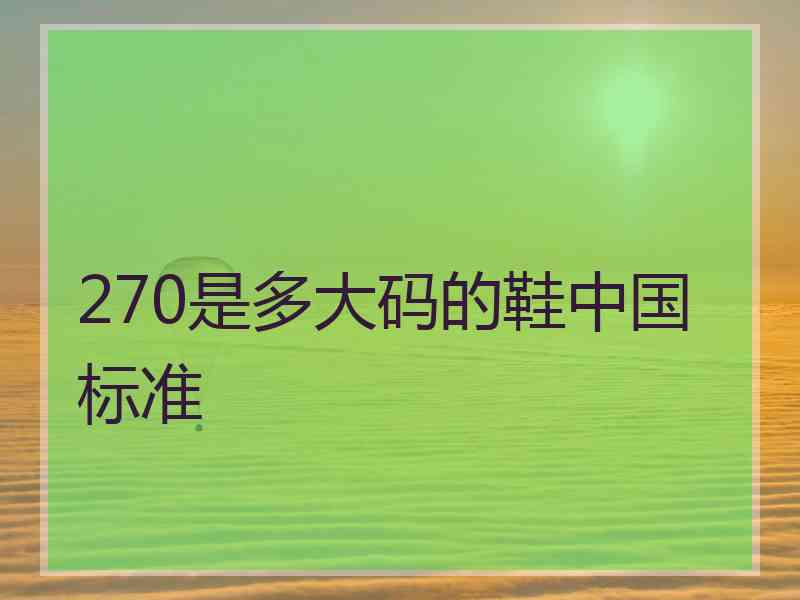 270是多大码的鞋中国标准